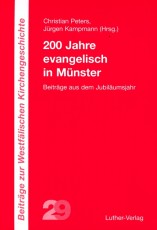 Beiträge zur Westfälischen Kirchengeschichte

Christian Peters,
Jürgen Kampmann (Hrsg.)

200 Jahre evangelisch in Münster

Beiträge aus dem Jubiläumsjahr

29

Luther-Verlag